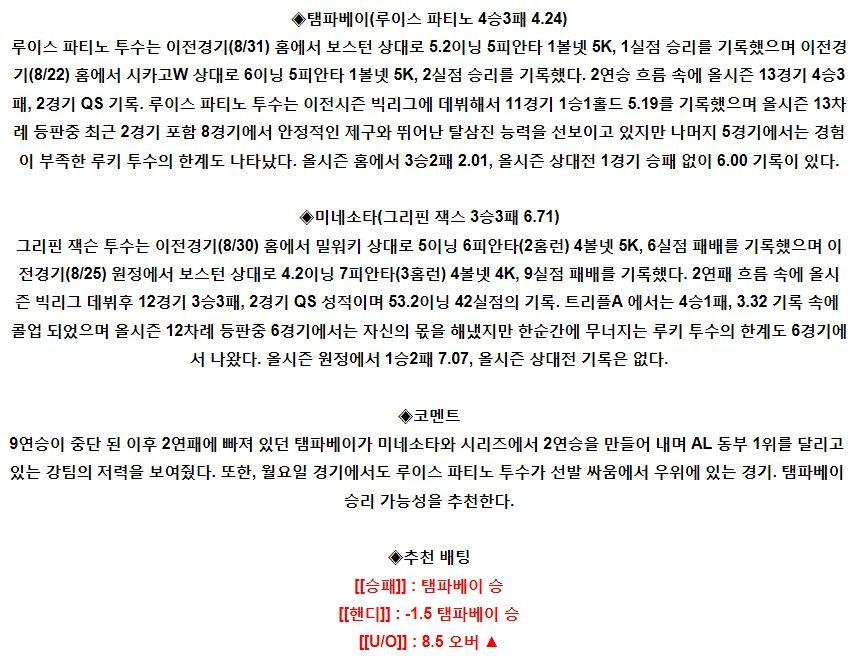 ◈탬파베이(루이스 파티노 4승3패 4.24)

루이스 파티노 투수는 이전경기(8/31) 홈에서 보스턴 상대로 5.2이닝 5피안타 1볼넷 5K, 1실점 승리를 기록했으며 이전경기(8/22) 홈에서 시카고W 상대로 6이닝 5피안타 1볼넷 5K, 2실점 승리를 기록했다. 2연승 흐름 속에 올시즌 13경기 4승3패, 2경기 QS 기록. 루이스 파티노 투수는 이전시즌 빅리그에 데뷔해서 11경기 1승1홀드 5.19를 기록했으며 올시즌 13차례 등판중 최근 2경기 포함 8경기에서 안정적인 제구와 뛰어난 탈삼진 능력을 선보이고 있지만 나머지 5경기에서는 경험이 부족한 루키 투수의 한계도 나타났다. 올시즌 홈에서 3승2패 2.01, 올시즌 상대전 1경기 승패 없이 6.00 기록이 있다.

◈미네소타(그리핀 잭스 3승3패 6.71)

그리핀 잭슨 투수는 이전경기(8/30) 홈에서 밀워키 상대로 5이닝 6피안타(2홈런) 4볼넷 5K, 6실점 패배를 기록했으며 이전경기(8/25) 원정에서 보스턴 상대로 4.2이닝 7피안타(3홈런) 4볼넷 4K, 9실점 패배를 기록했다. 2연패 흐름 속에 올시즌 빅리그 데뷔후 12경기 3승3패, 2경기 QS 성적이며 53.2이닝 42실점의 기록. 트리플A 에서는 4승1패, 3.32 기록 속에 콜업 되었으며 올시즌 12차례 등판중 6경기에서는 자신의 몫을 해냈지만 한순간에 무너지는 루키 투수의 한계도 6경기에서 나왔다. 올시즌 원정에서 1승2패 7.07, 올시즌 상대전 기록은 없다.

◈코멘트

9연승이 중단 된 이후 2연패에 빠져 있던 탬파베이가 미네소타와 시리즈에서 2연승을 만들어 내며 AL 동부 1위를 달리고 있는 강팀의 저력을 보여줬다. 또한, 월요일 경기에서도 루이스 파티노 투수가 선발 싸움에서 우위에 있는 경기. 탬파베이 승리 가능성을 추천한다.

◈추천 배팅

[[승패]] : 탬파베이 승
[[핸디]] : -1.5 탬파베이 승
[[U/O]] : 8.5 오버 ▲